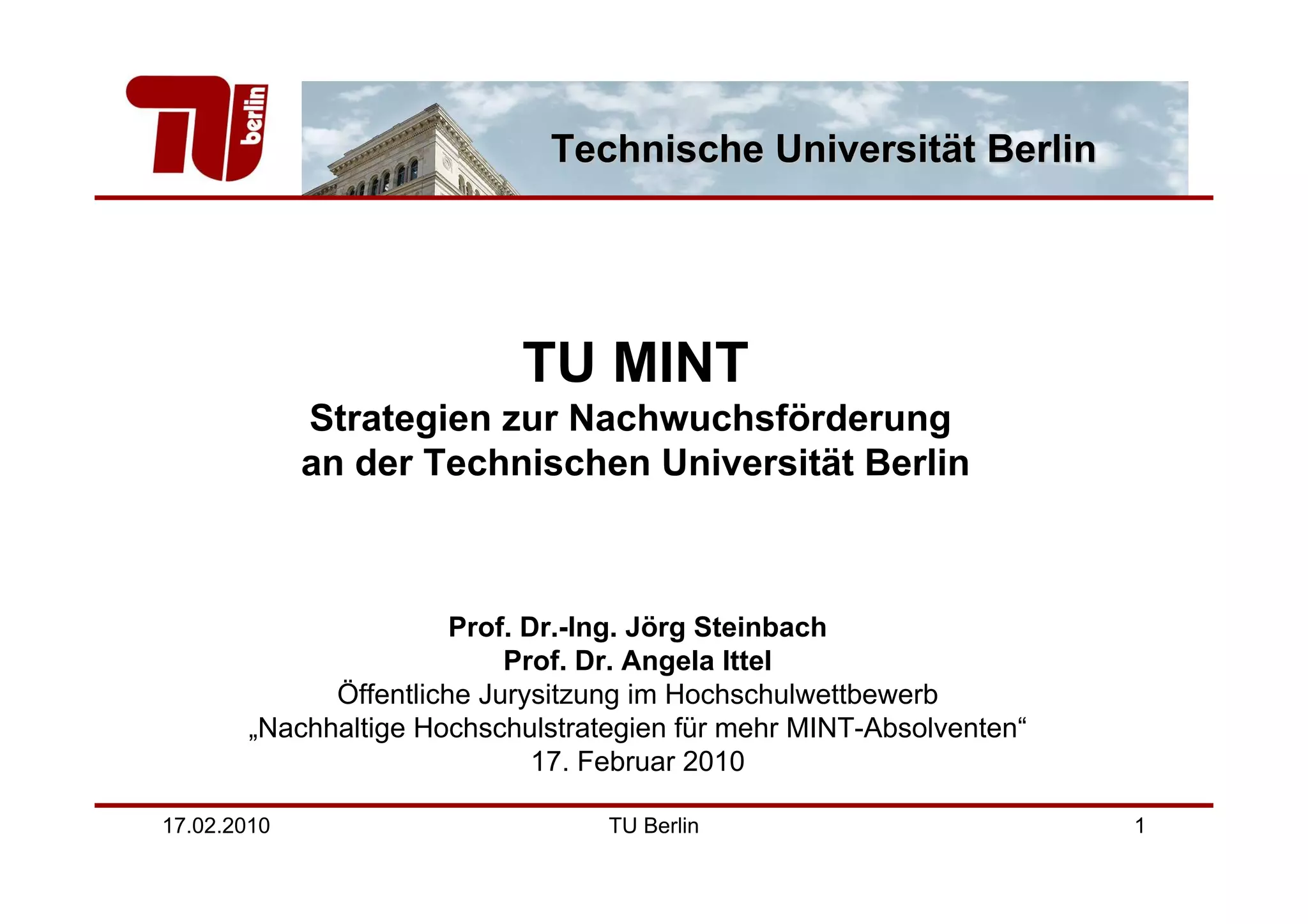 TU berlin

Technische Universität Berlin

TU MINT
Strategien zur Nachwuchsförderung an der Technischen Universität Berlin

Prof. Dr.-Ing. Jörg Steinbach
Prof. Dr. Angela Ittel
Öffentliche Jurysitzung im Hochschulwettbewerb
„Nachhaltige Hochschulstrategien für mehr MINT-Absolventen“
17. Februar 2010

17.02.2010 TU Berlin 1